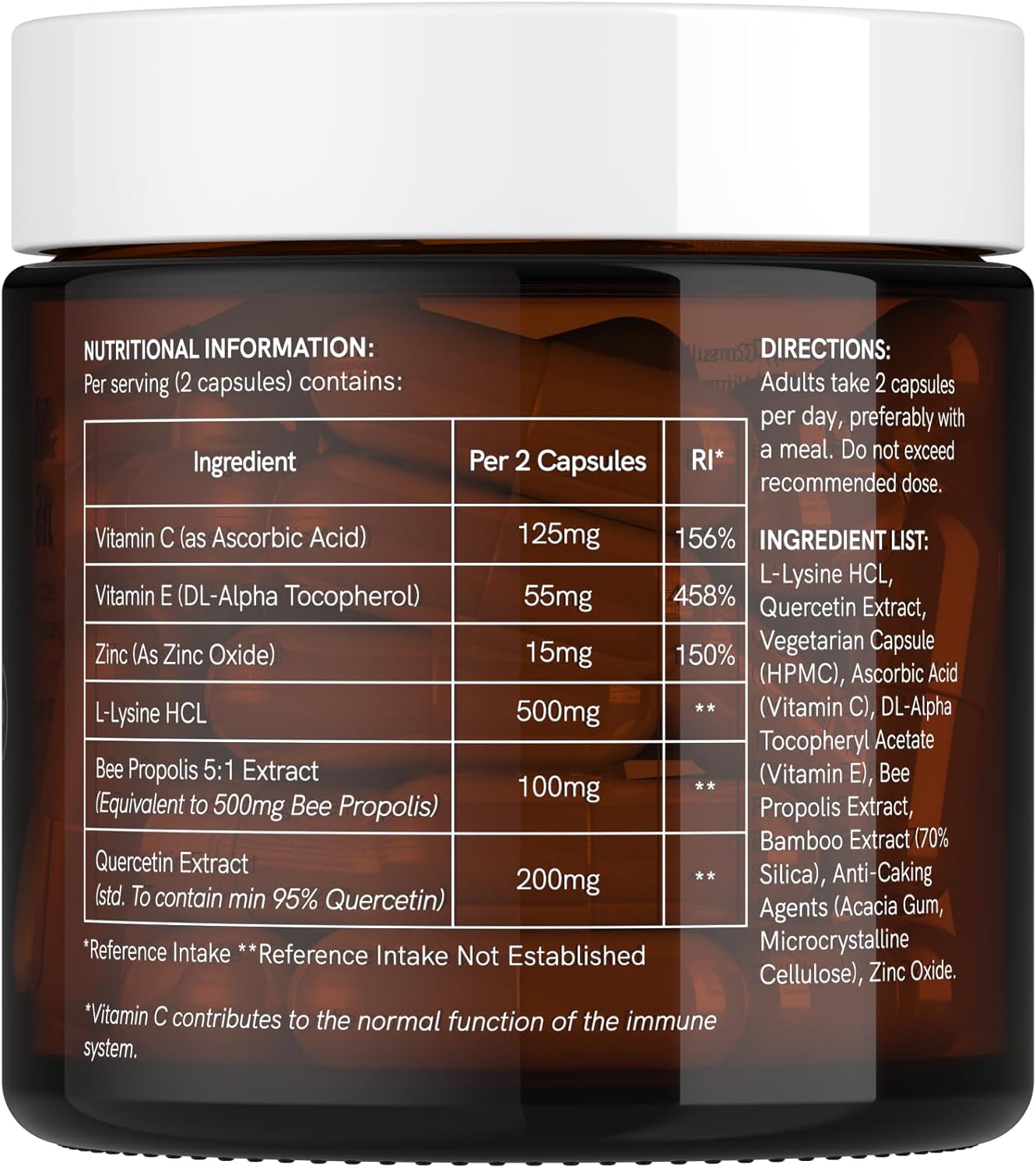 NUTRITIONAL INFORMATION:
Per serving (2 capsules) contains:

| Ingredient | Per 2 Capsules | RI* |
|---|---|---|
| Vitamin C (as Ascorbic Acid) | 125mg | 156% |
| Vitamin E (DL-Alpha Tocopherol) | 55mg | 458% |
| Zinc (As Zinc Oxide) | 15mg | 150% |
| L-Lysine HCL | 500mg | ** |
| Bee Propolis 5:1 Extract (Equivalent to 500mg Bee Propolis) | 100mg | ** |
| Quercetin Extract (std. To contain min 95% Quercetin) | 200mg | ** |

*Reference Intake **Reference Intake Not Established

*Vitamin C contributes to the normal function of the immune system.

DIRECTIONS:
Adults take 2 capsules per day, preferably with a meal. Do not exceed recommended dose.

INGREDIENT LIST:
L-Lysine HCL, Quercetin Extract, Vegetarian Capsule (HPMC), Ascorbic Acid (Vitamin C), DL-Alpha Tocopheryl Acetate (Vitamin E), Bee Propolis Extract, Bamboo Extract (70% Silica), Anti-Caking Agents (Acacia Gum, Microcrystalline Cellulose), Zinc Oxide.